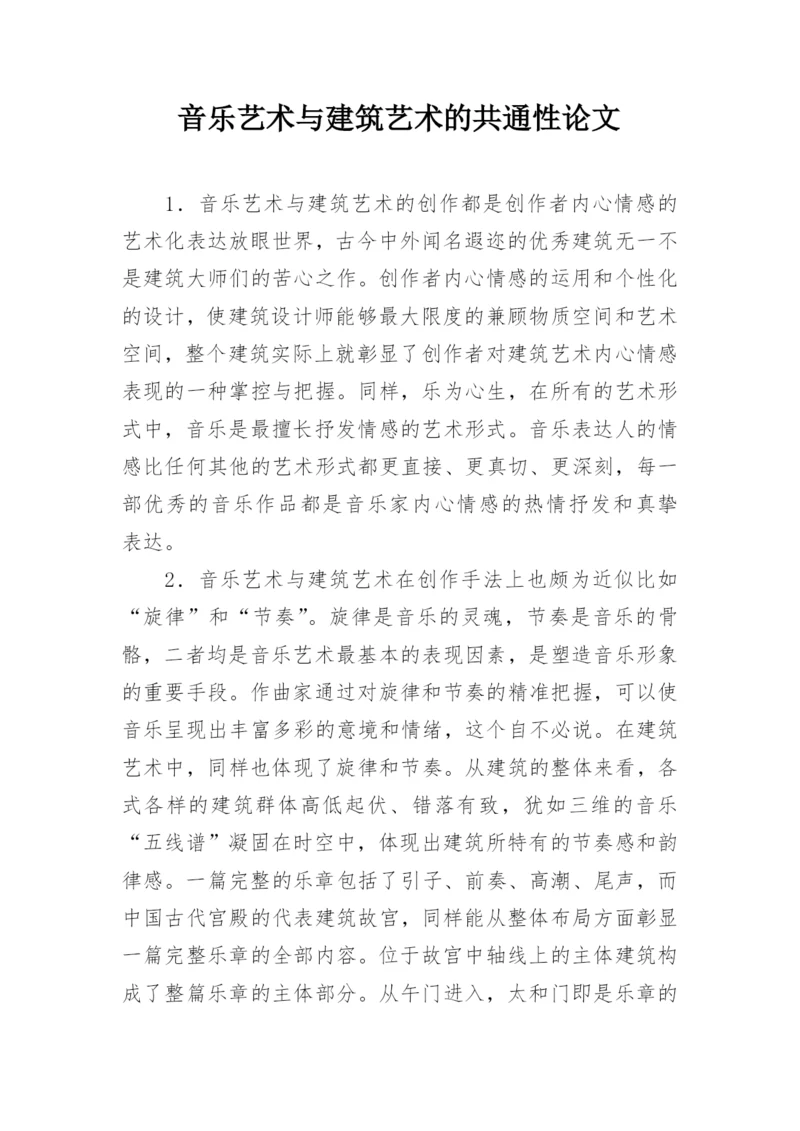 音乐艺术与建筑艺术的共通性论文

1．音乐艺术与建筑艺术的创作都是创作者内心情感的艺术化表达放眼世界，古今中外闻名遐迩的优秀建筑无一不是建筑大师们的苦心之作。创作者内心情感的运用和个性化的设计，使建筑设计师能够最大限度的兼顾物质空间和艺术空间，整个建筑实际上就彰显了创作者对建筑艺术内心情感表现的一种掌控与把握。同样，乐为心生，在所有的艺术形式中，音乐是最擅长抒发情感的艺术形式。音乐表达人的情感比任何其他的艺术形式都更直接、更真切、更深刻，每一部优秀的音乐作品都是音乐家内心情感的热情抒发和真挚表达。

2．音乐艺术与建筑艺术在创作手法上也颇为近似比如“旋律”和“节奏”。旋律是音乐的灵魂，节奏是音乐的骨骼，二者均是音乐艺术最基本的表现因素，是塑造音乐形象的重要手段。作曲家通过对旋律和节奏的精准把握，可以使音乐呈现出丰富多彩的意境和情绪，这个自不必说。在建筑艺术中，同样也体现了旋律和节奏。从建筑的整体来看，各式各样的建筑群体高低起伏、错落有致，犹如三维的音乐“五线谱”凝固在时空中，体现出建筑所特有的节奏感和韵律感。一篇完整的乐章包括了引子、前奏、高潮、尾声，而中国古代宫殿的代表建筑故宫，同样能从整体布局方面彰显一篇完整乐章的全部内容。位于故宫中轴线上的主体建筑构成了整篇乐章的主体部分。从午门进入，太和门即是乐章的